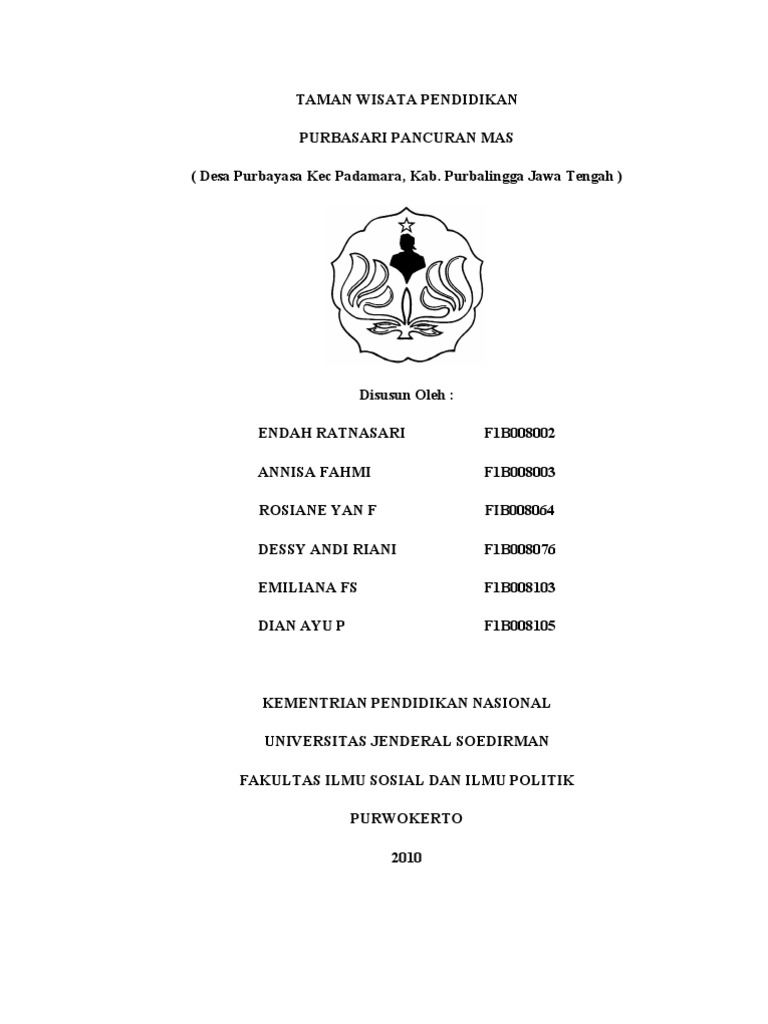 TAMAN WISATA PENDIDIKAN

PURBASARI PANCURAN MAS

( Desa Purbayasa Kec Padamara, Kab. Purbalingga Jawa Tengah )

Disusun Oleh :

ENDAH RATNASARI F1B008002

ANNISA FAHMI F1B008003

ROSIANE YAN F F1B008064

DESSY ANDI RIANI F1B008076

EMILIANA FS F1B008103

DIAN AYU P F1B008105

KEMENTRIAN PENDIDIKAN NASIONAL

UNIVERSITAS JENDERAL SOEDIRMAN

FAKULTAS ILMU SOSIAL DAN ILMU POLITIK

PURWOKERTO

2010